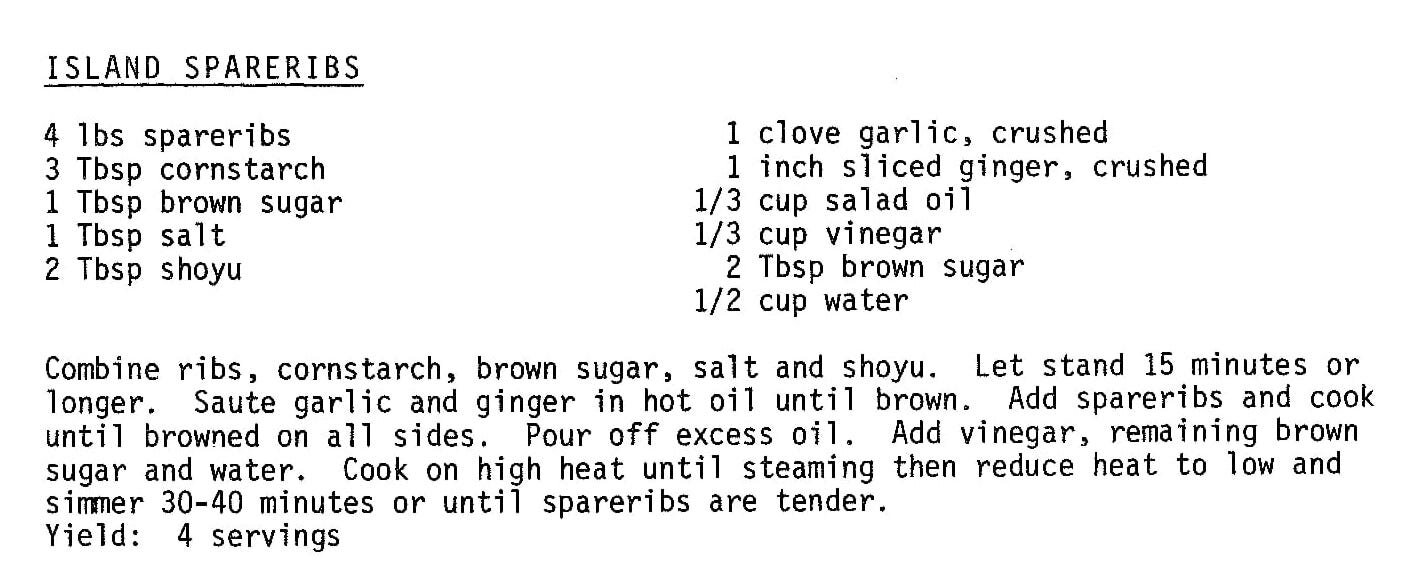 ISLAND SPARERIBS

4 lbs spareribs
3 Tbsp cornstarch
1 Tbsp brown sugar
1 Tbsp salt
2 Tbsp shoyu

1 clove garlic, crushed
1 inch sliced ginger, crushed
1/3 cup salad oil
1/3 cup vinegar
2 Tbsp brown sugar
1/2 cup water

Combine ribs, cornstarch, brown sugar, salt and shoyu. Let stand 15 minutes or longer. Saute garlic and ginger in hot oil until brown. Add spareribs and cook until browned on all sides. Pour off excess oil. Add vinegar, remaining brown sugar and water. Cook on high heat until steaming then reduce heat to low and simmer 30-40 minutes or until spareribs are tender.
Yield: 4 servings